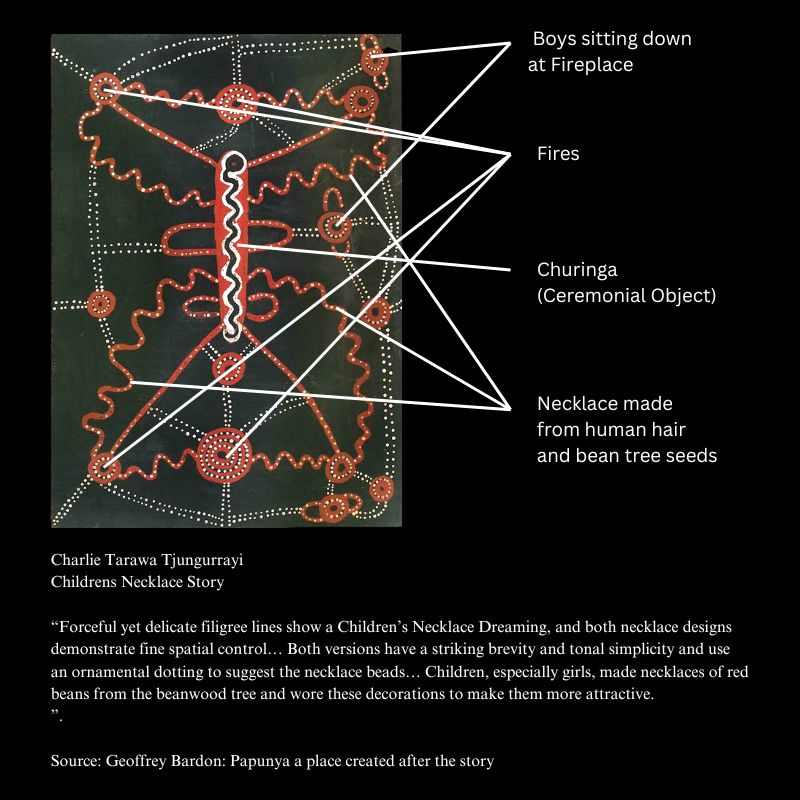 Boys sitting down at Fireplace

Fires

Churinga
(Ceremonial Object)

Necklace made from human hair and bean tree seeds

Charlie Tarawa Tjungurrayi
Childrens Necklace Story

“Forceful yet delicate filigree lines show a Children’s Necklace Dreaming, and both necklace designs demonstrate fine spatial control… Both versions have a striking brevity and tonal simplicity and use an ornamental dotting to suggest the necklace beads… Children, especially girls, made necklaces of red beans from the beanwood tree and wore these decorations to make them more attractive.
”.

Source: Geoffrey Bardon: Papunya a place created after the story